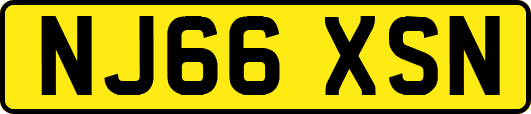 NJ66 XSN